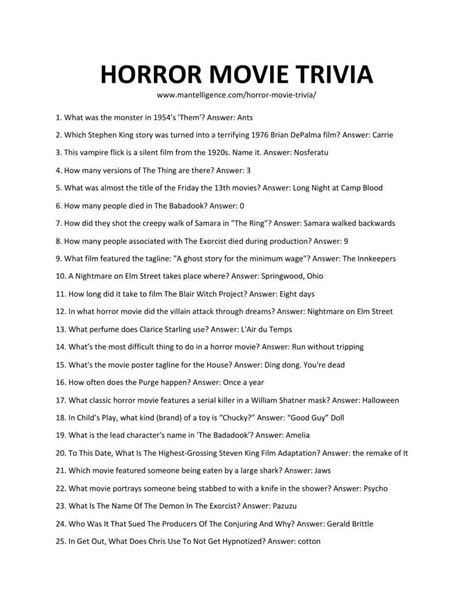 HORROR MOVIE TRIVIA

www.mantelligence.com/horror-movie-trivia/

1. What was the monster in 1954's 'Them'? Answer: Ants

2. Which Stephen King story was turned into a terrifying 1976 Brian DePalma film? Answer: Carrie

3. This vampire flick is a silent film from the 1920s. Name it. Answer: Nosferatu

4. How many versions of The Thing are there? Answer: 3

5. What was almost the title of the Friday the 13th movies? Answer: Long Night at Camp Blood

6. How many people died in The Babadook? Answer: 0

7. How did they shot the creepy walk of Samara in "The Ring"? Answer: Samara walked backwards

8. How many people associated with The Exorcist died during production? Answer: 9

9. What film featured the tagline: "A ghost story for the minimum wage"? Answer: The Innkeepers

10. A Nightmare on Elm Street takes place where? Answer: Springwood, Ohio

11. How long did it take to film The Blair Witch Project? Answer: Eight days

12. In what horror movie did the villain attack through dreams? Answer: Nightmare on Elm Street

13. What perfume does Clarice Starling use? Answer: L'Air du Temps

14. What's the most difficult thing to do in a horror movie? Answer: Run without tripping

15. What's the movie poster tagline for the House? Answer: Ding dong. You're dead

16. How often does the Purge happen? Answer: Once a year

17. What classic horror movie features a serial killer in a William Shatner mask? Answer: Halloween

18. In Child's Play, what kind (brand) of a toy is "Chucky?" Answer: "Good Guy" Doll

19. What is the lead character's name in 'The Badadook'? Answer: Amelia

20. To This Date, What Is The Highest-Grossing Steven King Film Adaptation? Answer: the remake of It

21. Which movie featured someone being eaten by a large shark? Answer: Jaws

22. What movie portrays someone being stabbed to with a knife in the shower? Answer: Psycho

23. What Is The Name Of The Demon In The Exorcist? Answer: Pazuzu

24. Who Was It That Sued The Producers Of The Conjuring And Why? Answer: Gerald Brittle

25. In Get Out, What Does Chris Use To Not Get Hypnotized? Answer: cotton